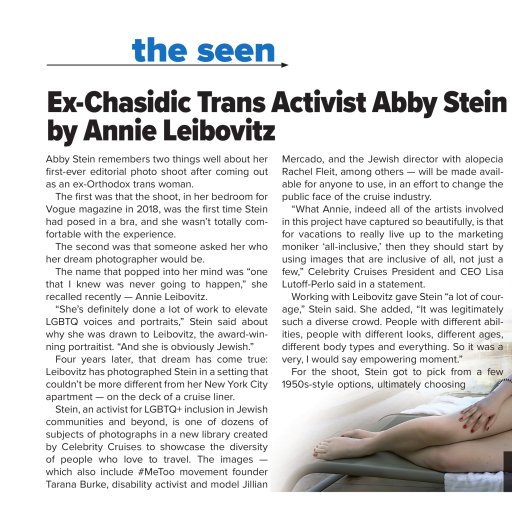 the seen

Ex-Chasidic Trans Activist Abby Stein by Annie Leibovitz

Abby Stein remembers two things well about her first-ever editorial photo shoot after coming out as an ex-Orthodox trans woman.

The first was that the shoot, in her bedroom for Vogue magazine in 2018, was the first time Stein had posed in a bra, and she wasn't totally comfortable with the experience.

The second was that someone asked her who her dream photographer would be.

The name that popped into her mind was "one that I knew was never going to happen," she recalled recently — Annie Leibovitz.

"She's definitely done a lot of work to elevate LGBTQ voices and portraits," Stein said about why she was drawn to Leibovitz, the award-winning portraitist. "And she is obviously Jewish."

Four years later, that dream has come true: Leibovitz has photographed Stein in a setting that couldn't be more different from her New York City apartment — on the deck of a cruise liner.

Stein, an activist for LGBTQ+ inclusion in Jewish communities and beyond, is one of dozens of subjects of photographs in a new library created by Celebrity Cruises to showcase the diversity of people who love to travel. The images — which also include #MeToo movement founder Tarana Burke, disability activist and model Jillian Mercado, and the Jewish director with alopecia Rachel Fleit, among others — will be made available for anyone to use, in an effort to change the public face of the cruise industry.

"What Annie, indeed all of the artists involved in this project have captured so beautifully, is that for vacations to really live up to the marketing moniker 'all-inclusive,' then they should start by using images that are inclusive of all, not just a few," Celebrity Cruises President and CEO Lisa Lutoff-Perlo said in a statement.

Working with Leibovitz gave Stein "a lot of courage," Stein said. She added, "It was legitimately such a diverse crowd. People with different abilities, people with different looks, different ages, different body types and everything. So it was a very, I would say empowering moment."

For the shoot, Stein got to pick from a few 1950s-style options, ultimately choosing